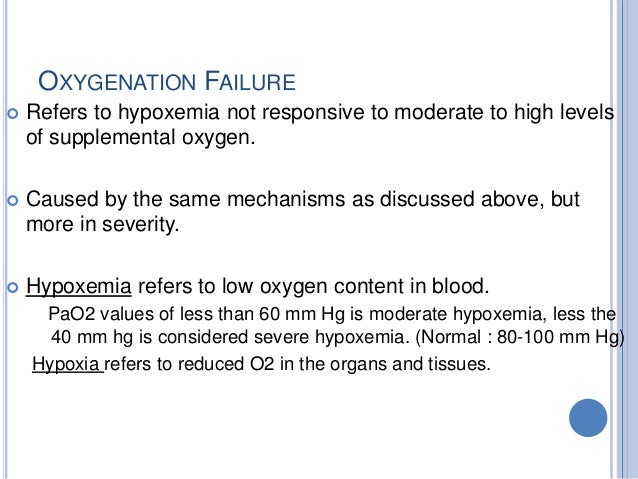 OXYGENATION FAILURE

• Refers to hypoxemia not responsive to moderate to high levels of supplemental oxygen.

• Caused by the same mechanisms as discussed above, but more in severity.

• Hypoxemia refers to low oxygen content in blood.

PaO2 values of less than 60 mm Hg is moderate hypoxemia, less the 40 mm hg is considered severe hypoxemia. (Normal : 80-100 mm Hg)

Hypoxia refers to reduced O2 in the organs and tissues.